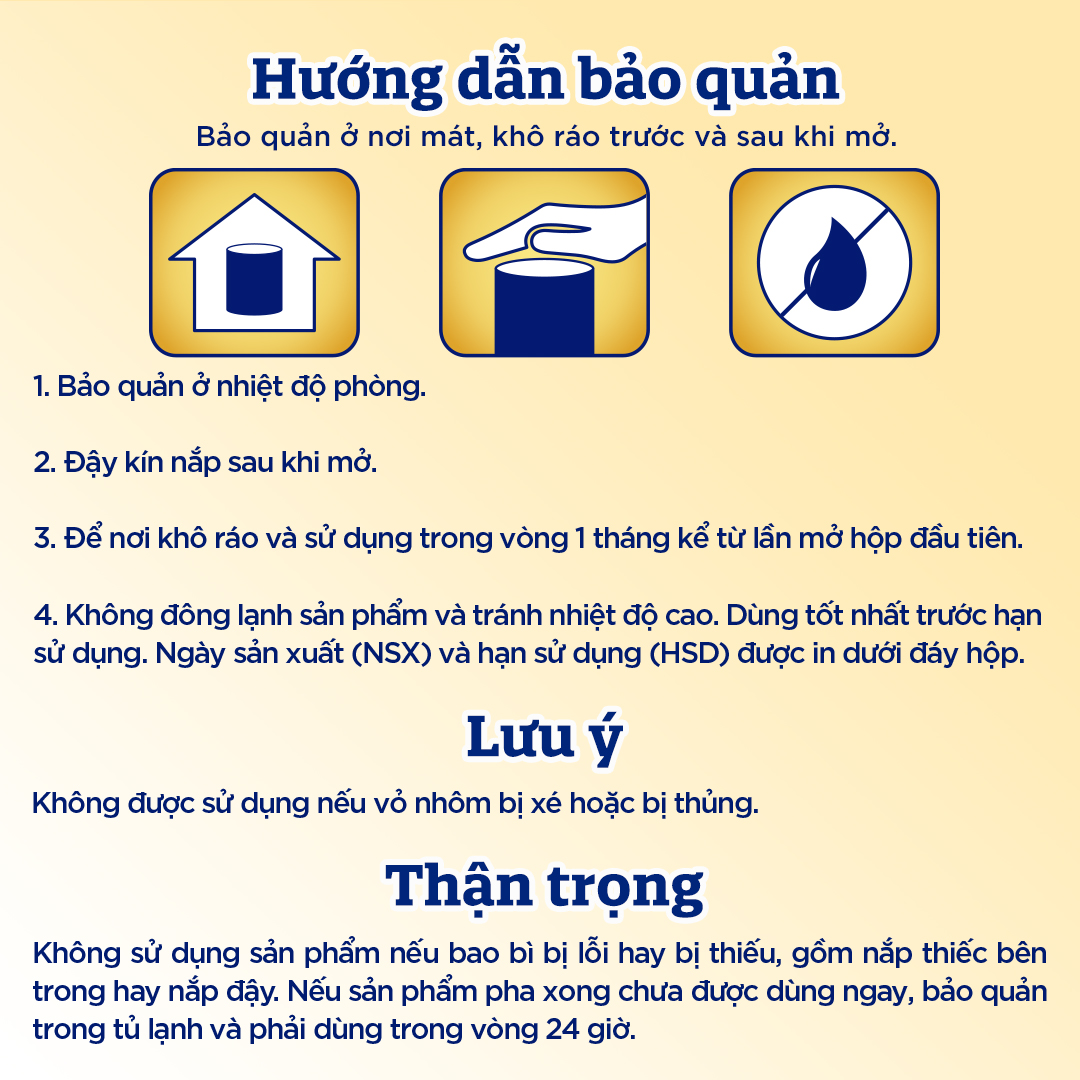 Hướng dẫn bảo quản
Bảo quản ở nơi mát, khô ráo trước và sau khi mở.

1. Bảo quản ở nhiệt độ phòng.

2. Đậy kín nắp sau khi mở.

3. Để nơi khô ráo và sử dụng trong vòng 1 tháng kể từ lần mở hộp đầu tiên.

4. Không đông lạnh sản phẩm và tránh nhiệt độ cao. Dùng tốt nhất trước hạn sử dụng. Ngày sản xuất (NSX) và hạn sử dụng (HSD) được in dưới đáy hộp.

Lưu ý
Không được sử dụng nếu vỏ nhôm bị xé hoặc bị thủng.

Thận trọng
Không sử dụng sản phẩm nếu bao bì bị lỗi hay bị thiếu, gồm nắp thiếc bên trong hay nắp đậy. Nếu sản phẩm pha xong chưa được dùng ngay, bảo quản trong tủ lạnh và phải dùng trong vòng 24 giờ.